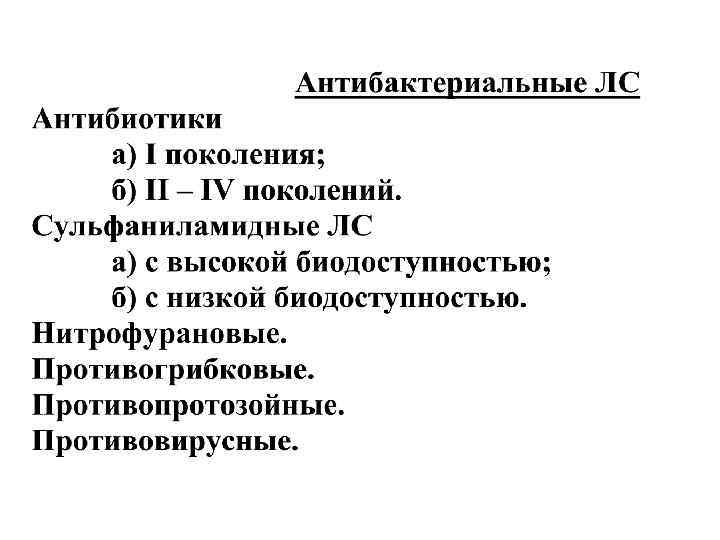 Антибактериальные ЛС

Антибиотики
а) I поколения;
б) II – IV поколений.
Сульфаниламидные ЛС
а) с высокой биодоступностью;
б) с низкой биодоступностью.
Нитрофурановые.
Противогрибковые.
Противопротозойные.
Противовирусные.